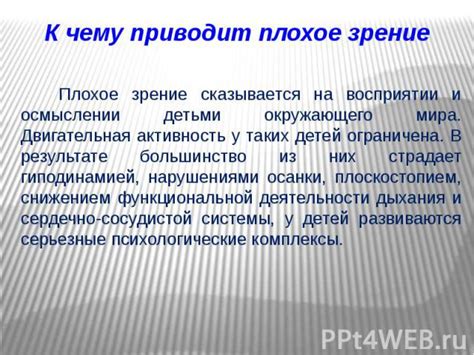 К чему приводит плохое зрение

Плохое зрение сказывается на восприятии и осмыслении детьми окружающего мира. Двигательная активность у таких детей ограничена. В результате большинство из них страдает гиподинамией, нарушениями осанки, плоскостопием, снижением функциональной деятельности дыхания и сердечно-сосудистой системы, у детей развиваются серьезные психологические комплексы.

PPt4WEB.ru